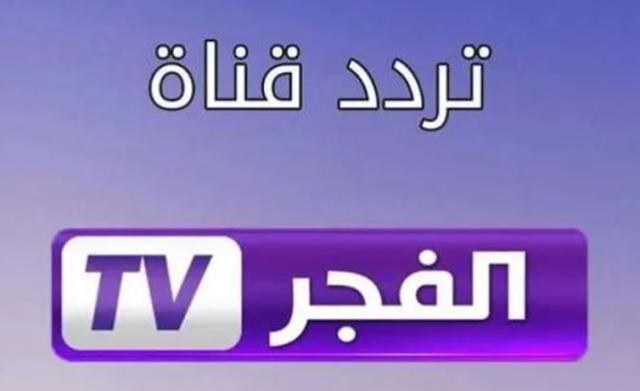 تردد قناة

الفجر TV